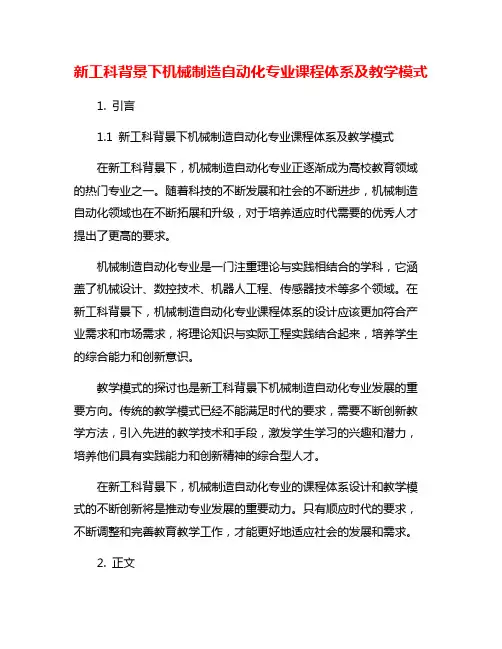 新工科背景下机械制造自动化专业课程体系及教学模式

1. 引言

1.1 新工科背景下机械制造自动化专业课程体系及教学模式

在新工科背景下，机械制造自动化专业正逐渐成为高校教育领域的热门专业之一。随着科技的不断发展和社会的不断进步，机械制造自动化领域也在不断拓展和升级，对于培养适应时代需要的优秀人才提出了更高的要求。

机械制造自动化专业是一门注重理论与实践相结合的学科，它涵盖了机械设计、数控技术、机器人工程、传感器技术等多个领域。在新工科背景下，机械制造自动化专业课程体系的设计应该更加符合产业需求和市场需求，将理论知识与实际工程实践结合起来，培养学生的综合能力和创新意识。

教学模式的探讨也是新工科背景下机械制造自动化专业发展的重要方向。传统的教学模式已经不能满足时代的要求，需要不断创新教学方法，引入先进的教学技术和手段，激发学生学习的兴趣和潜力，培养他们具有实践能力和创新精神的综合型人才。

在新工科背景下，机械制造自动化专业的课程体系设计和教学模式的不断创新将是推动专业发展的重要动力。只有顺应时代的要求，不断调整和完善教育教学工作，才能更好地适应社会的发展和需求。

2. 正文